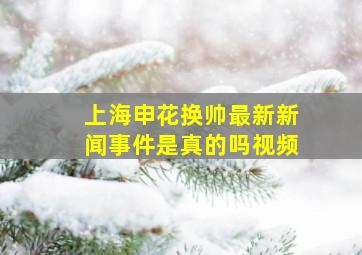 上海申花换帅最新新闻事件是真的吗视频